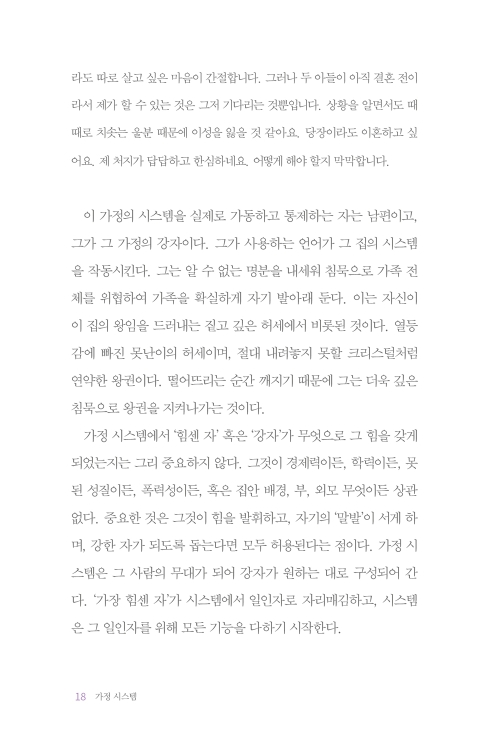 라도 따로 살고 싶은 마음이 간절합니다. 그러나 두 아들이 아직 결혼 전이라서 제가 할 수 있는 것은 그저 기다리는 것뿐입니다. 상황을 알면서도 때때로 치솟는 울분 때문에 이성을 잃을 것 같아요. 당장이라도 이혼하고 싶어요. 제 처지가 답답하고 한심하네요. 어떻게 해야 할지 막막합니다.

이 가정의 시스템을 실제로 가동하고 통제하는 자는 남편이고, 그가 그 가정의 강자이다. 그가 사용하는 언어가 그 집의 시스템을 작동시킨다. 그는 알 수 없는 명분을 내세워 침묵으로 가족 전체를 위협하여 가족을 확실하게 자기 발아래 둔다. 이는 자신이 이 집의 왕임을 드러내는 짙고 깊은 허세에서 비롯된 것이다. 열등감에 빠진 못난이의 허세이며, 절대 내려놓지 못할 크리스털처럼 연약한 왕권이다. 떨어뜨리는 순간 깨지기 때문에 그는 더욱 깊은 침묵으로 왕권을 지켜나가는 것이다.

가정 시스템에서 '힘센 자' 혹은 '강자'가 무엇으로 그 힘을 갖게 되었는지는 그리 중요하지 않다. 그것이 경제력이든, 학력이든, 못된 성질이든, 폭력성이든, 혹은 집안 배경, 부, 외모 무엇이든 상관없다. 중요한 것은 그것이 힘을 발휘하고, 자기의 '말발'이 서게 하며, 강한 자가 되도록 돕는다면 모두 허용된다는 점이다. 가정 시스템은 그 사람의 무대가 되어 강자가 원하는 대로 구성되어 간다. '가장 힘센 자'가 시스템에서 일인자로 자리매김하고, 시스템은 그 일인자를 위해 모든 기능을 다하기 시작한다.

18 가정 시스템